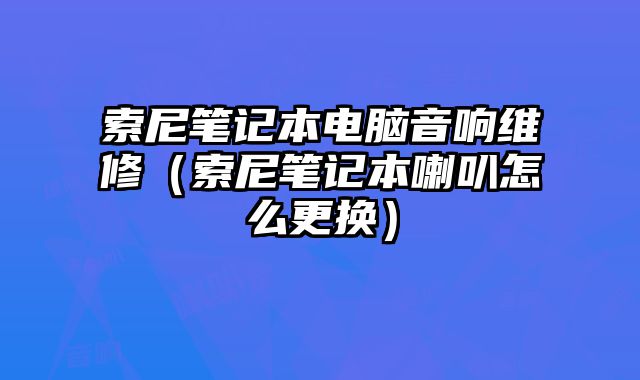 索尼笔记本电脑音响维修（索尼笔记本喇叭怎么更换）